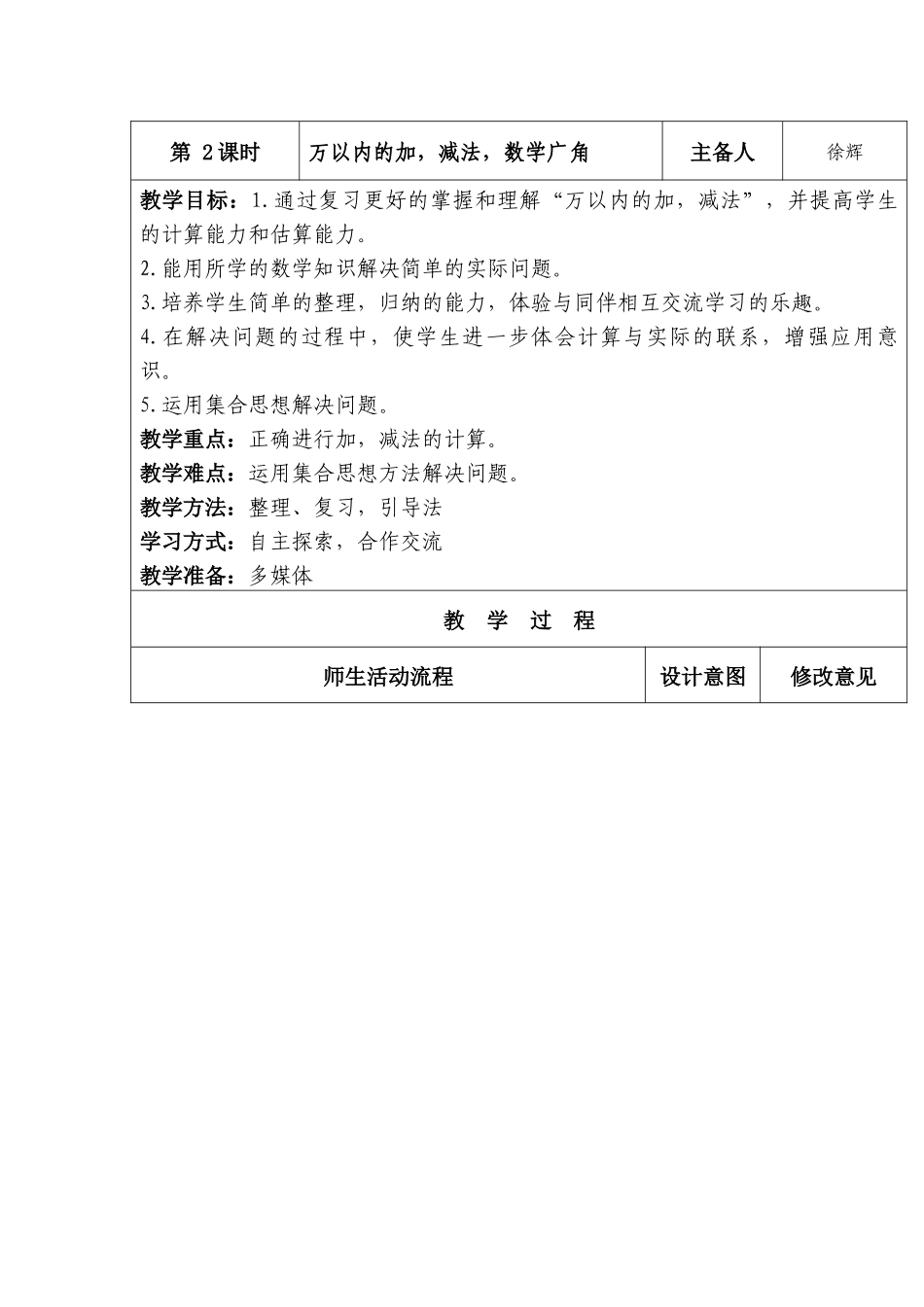 | 第 2课时 | 万以内的加，减法，数学广角 | 主备人 | 徐辉 |
|---|---|---|---|

教学目标：1.通过复习更好的掌握和理解“万以内的加，减法”，并提高学生的计算能力和估算能力。
2.能用所学的数学知识解决简单的实际问题。
3.培养学生简单的整理，归纳的能力，体验与同伴相互交流学习的乐趣。
4.在解决问题的过程中，使学生进一步体会计算与实际的联系，增强应用意识。
5.运用集合思想解决问题。
教学重点：正确进行加，减法的计算。
教学难点：运用集合思想方法解决问题。
教学方法：整理、复习，引导法
学习方式：自主探索，合作交流
教学准备：多媒体

教 学 过 程

| 师生活动流程 | 设计意图 | 修改意见 |
|---|---|---|